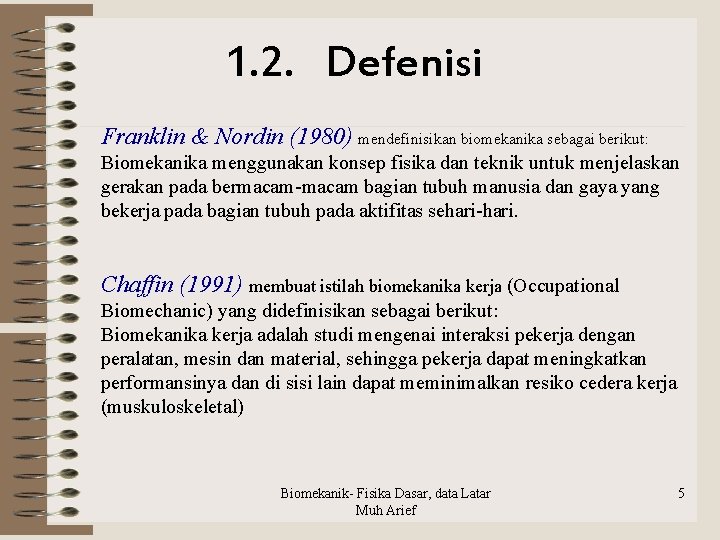 1.2. Defenisi

Franklin & Nordin (1980) mendefinisikan biomekanika sebagai berikut:
Biomekanika menggunakan konsep fisika dan teknik untuk menjelaskan gerakan pada bermacam-macam bagian tubuh manusia dan gaya yang bekerja pada bagian tubuh pada aktifitas sehari-hari.

Chaffin (1991) membuat istilah biomekanika kerja (Occupational Biomechanic) yang didefinisikan sebagai berikut:
Biomekanika kerja adalah studi mengenai interaksi pekerja dengan peralatan, mesin dan material, sehingga pekerja dapat meningkatkan performansinya dan di sisi lain dapat meminimalkan resiko cedera kerja (muskuloskeletal)

Biomekanik- Fisika Dasar, data Latar
Muh Arief

5